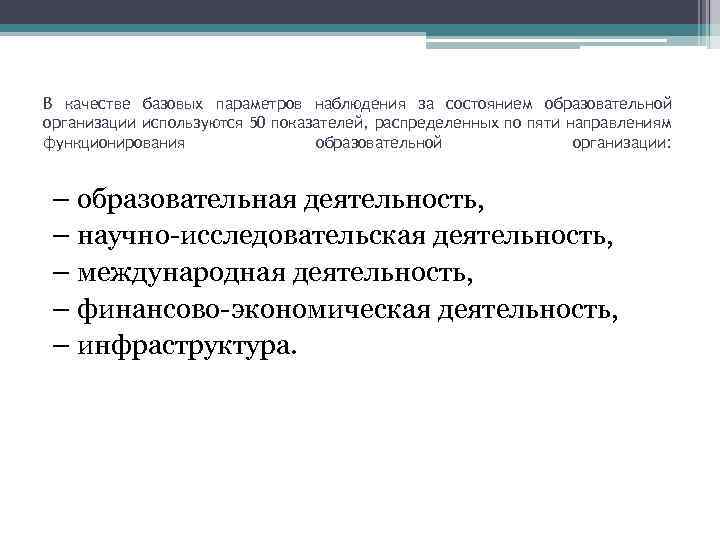 В качестве базовых параметров наблюдения за состоянием образовательной организации используются 50 показателей, распределенных по пяти направлениям функционирования образовательной организации:

– образовательная деятельность,
– научно-исследовательская деятельность,
– международная деятельность,
– финансово-экономическая деятельность,
– инфраструктура.